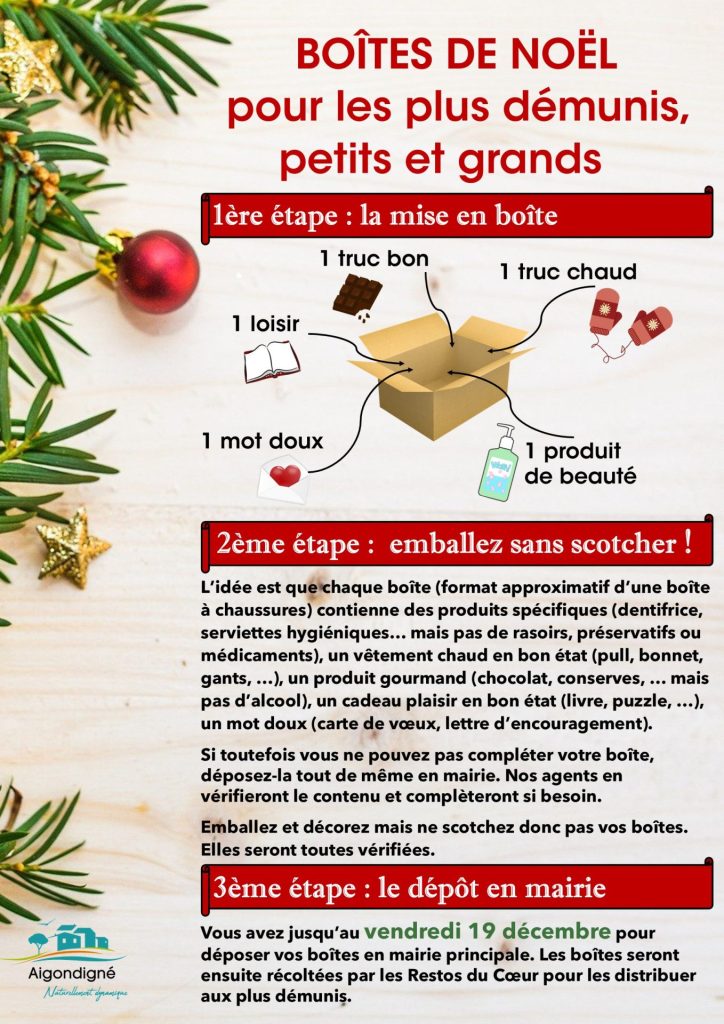 BOÎTES DE NOËL
pour les plus démunis,
petits et grands

1ère étape : la mise en boîte

1 truc bon

1 truc chaud

1 loisir

1 mot doux

1 produit de beauté

2ème étape : emballez sans scotcher !

L'idée est que chaque boîte (format approximatif d'une boîte à chaussures) contienne des produits spécifiques (dentifrice, serviettes hygiéniques… mais pas de rasoirs, préservatifs ou médicaments), un vêtement chaud en bon état (pull, bonnet, gants, …), un produit gourmand (chocolat, conserves, … mais pas d'alcool), un cadeau plaisir en bon état (livre, puzzle, …), un mot doux (carte de vœux, lettre d'encouragement).

Si toutefois vous ne pouvez pas compléter votre boîte, déposez-la tout de même en mairie. Nos agents en vérifieront le contenu et complèteront si besoin.

Emballez et décorez mais ne scotchez donc pas vos boîtes. Elles seront toutes vérifiées.

3ème étape : le dépôt en mairie

Vous avez jusqu'au vendredi 19 décembre pour déposer vos boîtes en mairie principale. Les boîtes seront ensuite récoltées par les Restos du Cœur pour les distribuer aux plus démunis.

Aigondigné
Naturellement dynamique